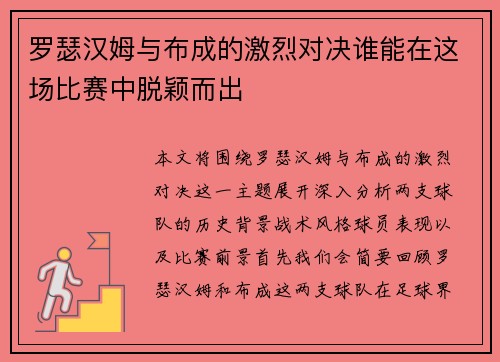 罗瑟汉姆与布成的激烈对决谁能在这场比赛中脱颖而出

本文将围绕罗瑟汉姆与布成的激烈对决这一主题展开深入分析两支球队的历史背景战术风格球员表现以及比赛前景首先我们会简要回顾罗瑟汉姆和布成这两支球队在足球界